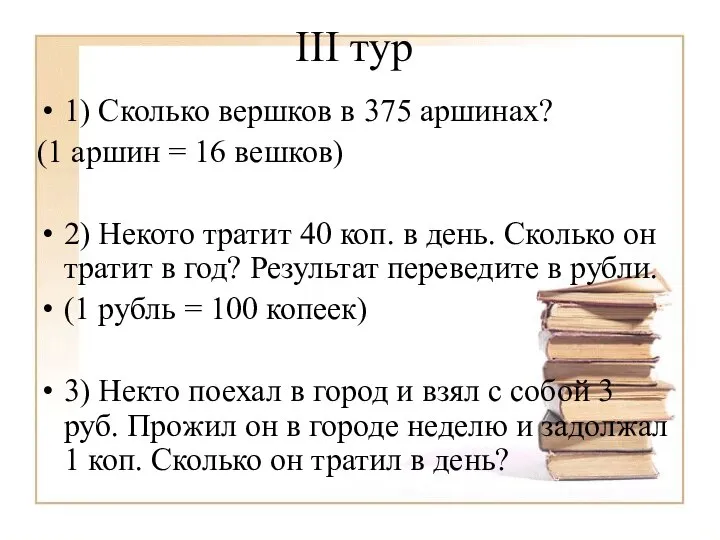 III тур

• 1) Сколько вершков в 375 аршинах?
(1 аршин = 16 вешков)

• 2) Некото тратит 40 коп. в день. Сколько он тратит в год? Результат переведите в рубли.
• (1 рубль = 100 копеек)

• 3) Некто поехал в город и взял с собой 3 руб. Прожил он в городе неделю и задолжал 1 коп. Сколько он тратил в день?